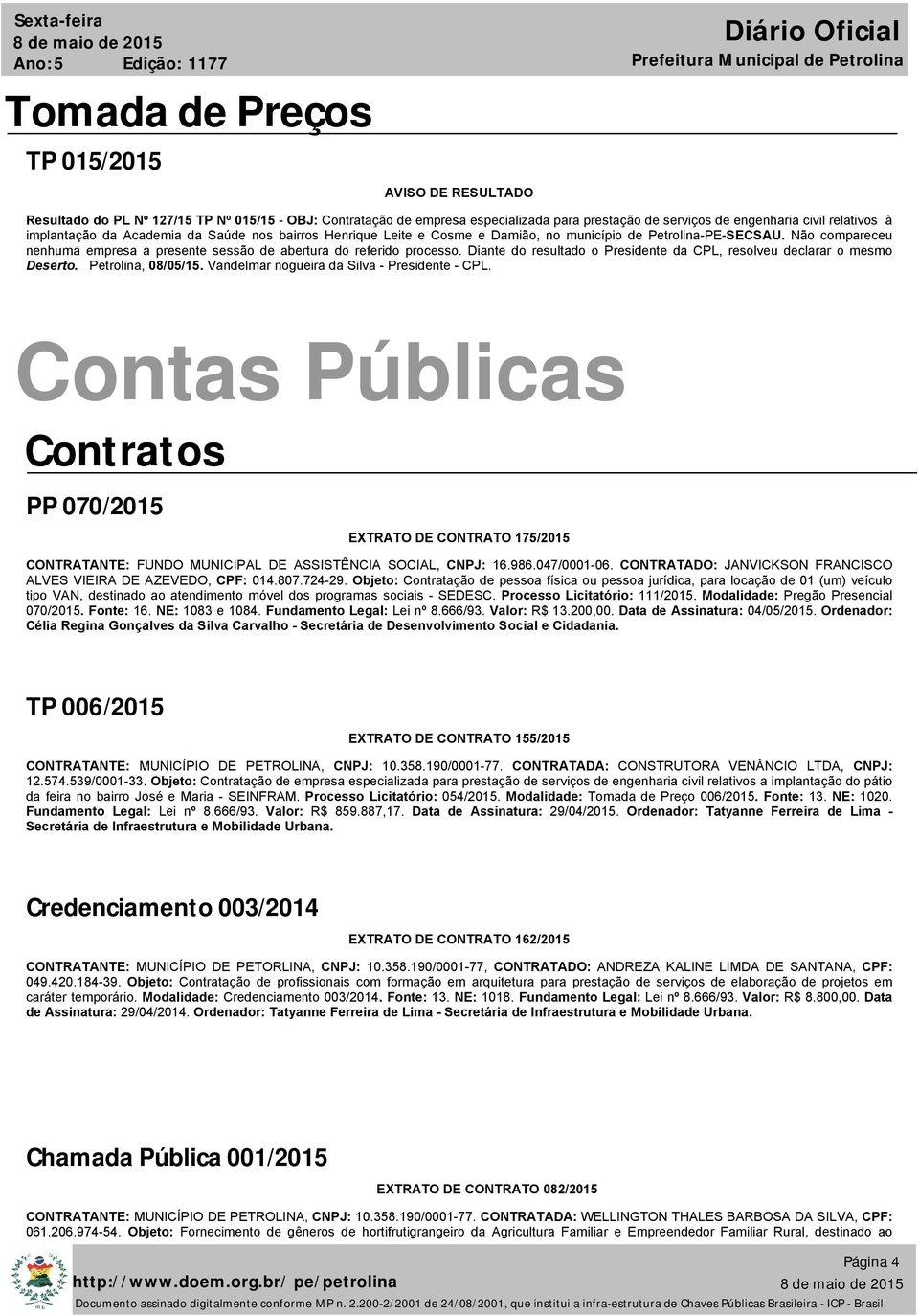 Sexta-feira
8 de maio de 2015
Ano:5 Edição: 1177

Diário Oficial
Prefeitura Municipal de Petrolina

Tomada de Preços

TP 015/2015

AVISO DE RESULTADO

Resultado do PL Nº 127/15 TP Nº 015/15 - OBJ: Contratação de empresa especializada para prestação de serviços de engenharia civil relativos à implantação da Academia da Saúde nos bairros Henrique Leite e Cosme e Damião, no município de Petrolina-PE-SECSAU. Não compareceu nenhuma empresa a presente sessão de abertura do referido processo. Diante do resultado o Presidente da CPL, resolveu declarar o mesmo Deserto. Petrolina, 08/05/15. Vandelmar nogueira da Silva - Presidente - CPL.

Contas Públicas

Contratos

PP 070/2015

EXTRATO DE CONTRATO 175/2015

CONTRATANTE: FUNDO MUNICIPAL DE ASSISTÊNCIA SOCIAL, CNPJ: 16.986.047/0001-06. CONTRATADO: JANVICKSON FRANCISCO ALVES VIEIRA DE AZEVEDO, CPF: 014.807.724-29. Objeto: Contratação de pessoa física ou pessoa jurídica, para locação de 01 (um) veículo tipo VAN, destinado ao atendimento móvel dos programas sociais - SEDESC. Processo Licitatório: 111/2015. Modalidade: Pregão Presencial 070/2015. Fonte: 16. NE: 1083 e 1084. Fundamento Legal: Lei nº 8.666/93. Valor: R$ 13.200,00. Data de Assinatura: 04/05/2015. Ordenador: Célia Regina Gonçalves da Silva Carvalho - Secretária de Desenvolvimento Social e Cidadania.

TP 006/2015

EXTRATO DE CONTRATO 155/2015

CONTRATANTE: MUNICÍPIO DE PETROLINA, CNPJ: 10.358.190/0001-77. CONTRATADA: CONSTRUTORA VENÂNCIO LTDA, CNPJ: 12.574.539/0001-33. Objeto: Contratação de empresa especializada para prestação de serviços de engenharia civil relativos a implantação do pátio da feira no bairro José e Maria - SEINFRAM. Processo Licitatório: 054/2015. Modalidade: Tomada de Preço 006/2015. Fonte: 13. NE: 1020. Fundamento Legal: Lei nº 8.666/93. Valor: R$ 859.887,17. Data de Assinatura: 29/04/2015. Ordenador: Tatyanne Ferreira de Lima - Secretária de Infraestrutura e Mobilidade Urbana.

Credenciamento 003/2014

EXTRATO DE CONTRATO 162/2015

CONTRATANTE: MUNICÍPIO DE PETORLINA, CNPJ: 10.358.190/0001-77, CONTRATADO: ANDREZA KALINE LIMDA DE SANTANA, CPF: 049.420.184-39. Objeto: Contratação de profissionais com formação em arquitetura para prestação de serviços de elaboração de projetos em caráter temporário. Modalidade: Credenciamento 003/2014. Fonte: 13. NE: 1018. Fundamento Legal: Lei nº 8.666/93. Valor: R$ 8.800,00. Data de Assinatura: 29/04/2014. Ordenador: Tatyanne Ferreira de Lima - Secretária de Infraestrutura e Mobilidade Urbana.

Chamada Pública 001/2015

EXTRATO DE CONTRATO 082/2015

CONTRATANTE: MUNICÍPIO DE PETROLINA, CNPJ: 10.358.190/0001-77. CONTRATADA: WELLINGTON THALES BARBOSA DA SILVA, CPF: 061.206.974-54. Objeto: Fornecimento de gêneros de hortifrutigrangeiro da Agricultura Familiar e Empreendedor Familiar Rural, destinado ao

http://www.doem.org.br/pe/petrolina
Página 4
8 de maio de 2015
Documento assinado digitalmente conforme MP n. 2.200-2/2001 de 24/08/2001, que institui a infra-estrutura de Chaves Públicas Brasileira - ICP - Brasil